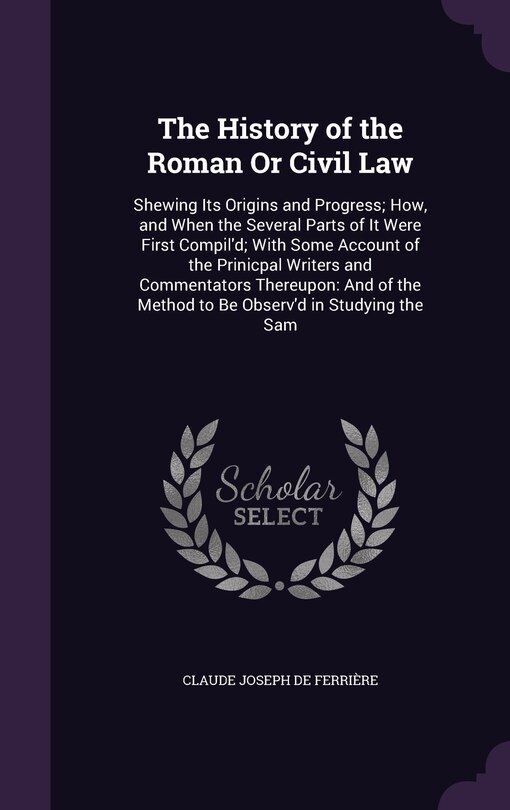 The History of the Roman Or Civil Law

Shewing Its Origins and Progress; How, and When the Several Parts of It Were First Compil'd; With Some Account of the Prinicpal Writers and Commentators Thereupon: And of the Method to Be Observ'd in Studying the Sam

Scholar SELECT

CLAUDE JOSEPH DE FERRIÈRE